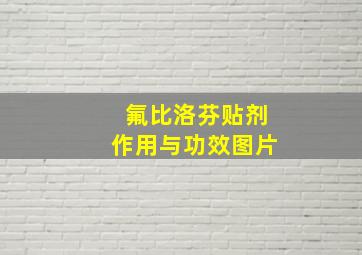 氟比洛芬贴剂
作用与功效图片